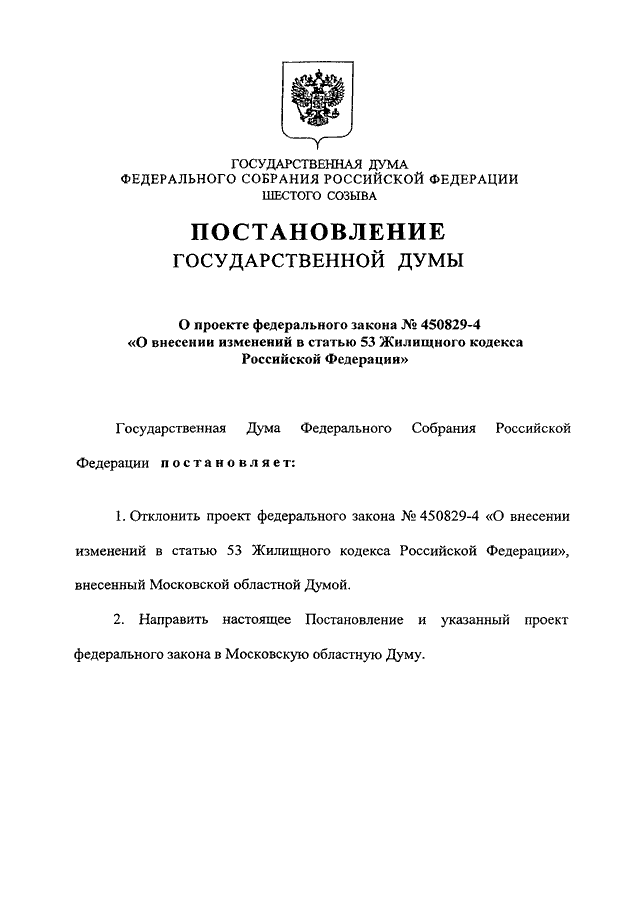 ГОСУДАРСТВЕННАЯ ДУМА
ФЕДЕРАЛЬНОГО СОБРАНИЯ РОССИЙСКОЙ ФЕДЕРАЦИИ
ШЕСТОГО СОЗЫВА

ПОСТАНОВЛЕНИЕ
ГОСУДАРСТВЕННОЙ ДУМЫ

О проекте федерального закона № 450829-4
«О внесении изменений в статью 53 Жилищного кодекса Российской Федерации»

Государственная Дума Федерального Собрания Российской Федерации постановляет:

1. Отклонить проект федерального закона № 450829-4 «О внесении изменений в статью 53 Жилищного кодекса Российской Федерации», внесенный Московской областной Думой.

2. Направить настоящее Постановление и указанный проект федерального закона в Московскую областную Думу.